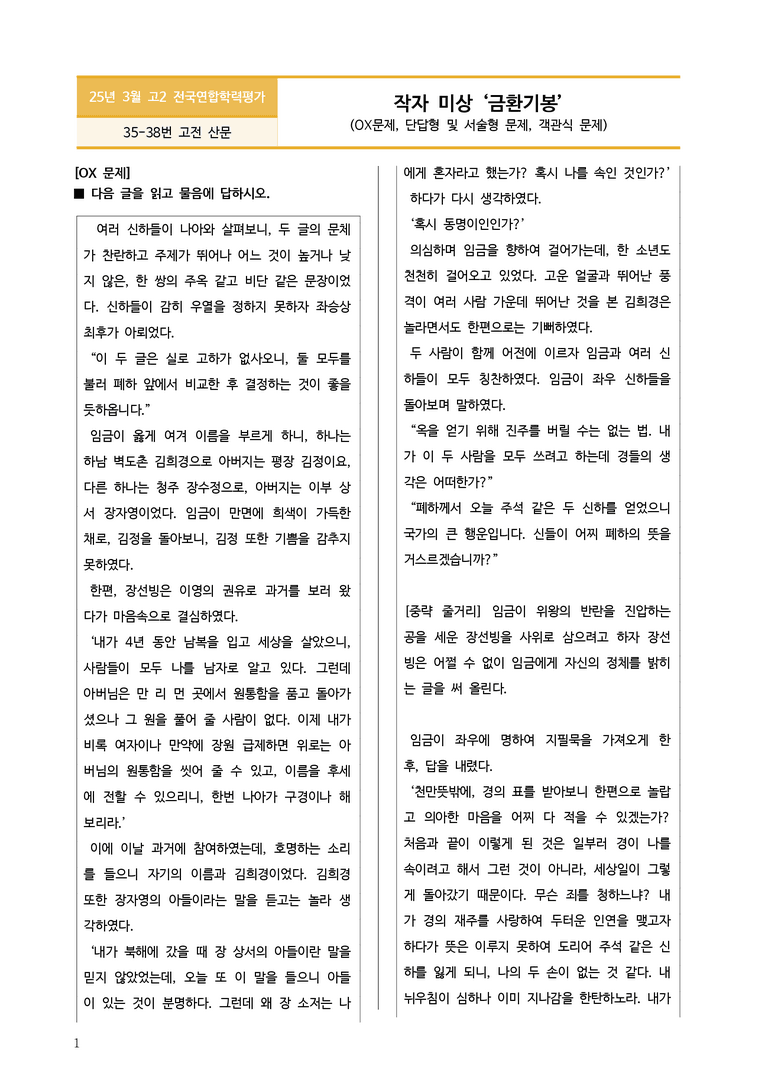 25년 3월 고2 전국연합학력평가

35-38번 고전 산문

작자 미상 '금환기봉'

(OX문제, 단답형 및 서술형 문제, 객관식 문제)

[OX 문제]

■ 다음 글을 읽고 물음에 답하시오.

여러 신하들이 나아와 살펴보니, 두 글의 문체가 찬란하고 주제가 뛰어나 어느 것이 높거나 낮지 않은, 한 쌍의 주옥 같고 비단 같은 문장이었다. 신하들이 감히 우열을 정하지 못하자 좌승상 최후가 아뢰었다.

"이 두 글은 실로 고하가 없사오니, 둘 모두를 불러 폐하 앞에서 비교한 후 결정하는 것이 좋을 듯하옵니다."

임금이 옳게 여겨 이름을 부르게 하니, 하나는 하남 벽도촌 김희경으로 아버지는 평장 김정이요, 다른 하나는 청주 장수정으로, 아버지는 이부 상서 장자영이었다. 임금이 만면에 희색이 가득한 채로, 김정을 돌아보니, 김정 또한 기쁨을 감추지 못하였다.

한편, 장선빙은 이영의 권유로 과거를 보러 왔다가 마음속으로 결심하였다.

'내가 4년 동안 남복을 입고 세상을 살았으니, 사람들이 모두 나를 남자로 알고 있다. 그런데 아버님은 만 리 먼 곳에서 원통함을 품고 돌아가셨으나 그 원을 풀어 줄 사람이 없다. 이제 내가 비록 여자이나 만약에 장원 급제하면 위로는 아버님의 원통함을 씻어 줄 수 있고, 이름을 후세에 전할 수 있으리니, 한번 나아가 구경이나 해 보리라.'

이에 이날 과거에 참여하였는데, 호명하는 소리를 들으니 자기의 이름과 김희경이었다. 김희경 또한 장자영의 아들이라는 말을 듣고는 놀라 생각하였다.

'내가 북해에 갔을 때 장 상서의 아들이란 말을 믿지 않았었는데, 오늘 또 이 말을 들으니 아들이 있는 것이 분명하다. 그런데 왜 장 소저는 나에게 혼자라고 했는가? 혹시 나를 속인 것인가?'

하다가 다시 생각하였다.

'혹시 동명이인인가?'

의심하며 임금을 향하여 걸어가는데, 한 소년도 천천히 걸어오고 있었다. 고운 얼굴과 뛰어난 풍격이 여러 사람 가운데 뛰어난 것을 본 김희경은 놀라면서도 한편으로는 기뻐하였다.

두 사람이 함께 어전에 이르자 임금과 여러 신하들이 모두 칭찬하였다. 임금이 좌우 신하들을 돌아보며 말하였다.

"옥을 얻기 위해 진주를 버릴 수는 없는 법. 내가 이 두 사람을 모두 쓰려고 하는데 경들의 생각은 어떠한가?"

"폐하께서 오늘 주석 같은 두 신하를 얻었으니 국가의 큰 행운입니다. 신들이 어찌 폐하의 뜻을 거스르겠습니까?"

[중략 줄거리] 임금이 위왕의 반란을 진압하는 공을 세운 장선빙을 사위로 삼으려고 하자 장선빙은 어쩔 수 없이 임금에게 자신의 정체를 밝히는 글을 써 올린다.

임금이 좌우에 명하여 지필묵을 가져오게 한 후, 답을 내렸다.

'천만뜻밖에, 경의 표를 받아보니 한편으로 놀랍고 의아한 마음을 어찌 다 적을 수 있겠는가? 처음과 끝이 이렇게 된 것은 일부러 경이 나를 속이려고 해서 그런 것이 아니라, 세상일이 그렇게 돌아갔기 때문이다. 무슨 죄를 청하느냐? 내가 경의 재주를 사랑하여 두터운 인연을 맺고자 하다가 뜻은 이루지 못하여 도리어 주석 같은 신하를 잃게 되니, 나의 두 손이 없는 것 같다. 내 뉘우침이 심하나 이미 지나감을 한탄하노라. 내가

1